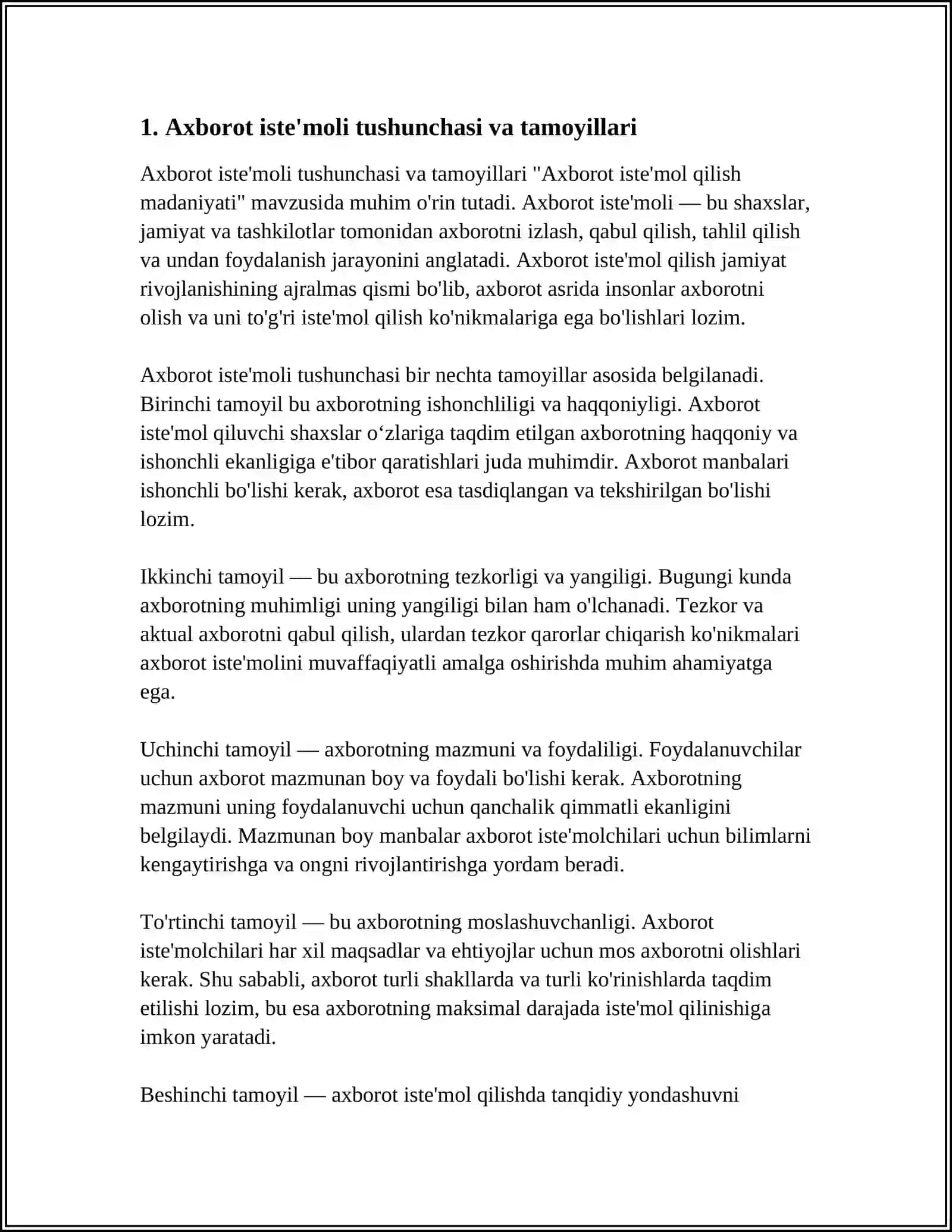 1. Axborot iste'moli tushunchasi va tamoyillari

Axborot iste'moli tushunchasi va tamoyillari "Axborot iste'mol qilish madaniyati" mavzusida muhim o'rin tutadi. Axborot iste'moli — bu shaxslar, jamiyat va tashkilotlar tomonidan axborotni izlash, qabul qilish, tahlil qilish va undan foydalanish jarayonini anglatadi. Axborot iste'mol qilish jamiyat rivojlanishining ajralmas qismi bo'lib, axborot asrida insonlar axborotni olish va uni to'g'ri iste'mol qilish ko'nikmalariga ega bo'lishlari lozim.

Axborot iste'moli tushunchasi bir nechta tamoyillar asosida belgilanadi. Birinchi tamoyil bu axborotning ishonchliligi va haqqoniyligi. Axborot iste'mol qiluvchi shaxslar o'zlariga taqdim etilgan axborotning haqqoniy va ishonchli ekanligiga e'tibor qaratishlari juda muhimdir. Axborot manbalari ishonchli bo'lishi kerak, axborot esa tasdiqlangan va tekshirilgan bo'lishi lozim.

Ikkinchi tamoyil — bu axborotning tezkorligi va yangiligi. Bugungi kunda axborotning muhimligi uning yangiligi bilan ham o'lchanadi. Tezkor va aktual axborotni qabul qilish, ulardan tezkor qarorlar chiqarish ko'nikmalari axborot iste'molini muvaffaqiyatli amalga oshirishda muhim ahamiyatga ega.

Uchinchi tamoyil — axborotning mazmuni va foydaliligi. Foydalanuvchilar uchun axborot mazmunan boy va foydali bo'lishi kerak. Axborotning mazmuni uning foydalanuvchi uchun qanchalik qimmatli ekanligini belgilaydi. Mazmunan boy manbalar axborot iste'molchilari uchun bilimlarni kengaytirishga va ongni rivojlantirishga yordam beradi.

To'rtinchi tamoyil — bu axborotning moslashuvchanligi. Axborot iste'molchilari har xil maqsadlar va ehtiyojlar uchun mos axborotni olishlari kerak. Shu sababli, axborot turli shakllarda va turli ko'rinishlarda taqdim etilishi lozim, bu esa axborotning maksimal darajada iste'mol qilinishiga imkon yaratadi.

Beshinchi tamoyil — axborot iste'mol qilishda tanqidiy yondashuvni